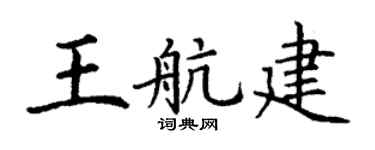 王航建

词典网